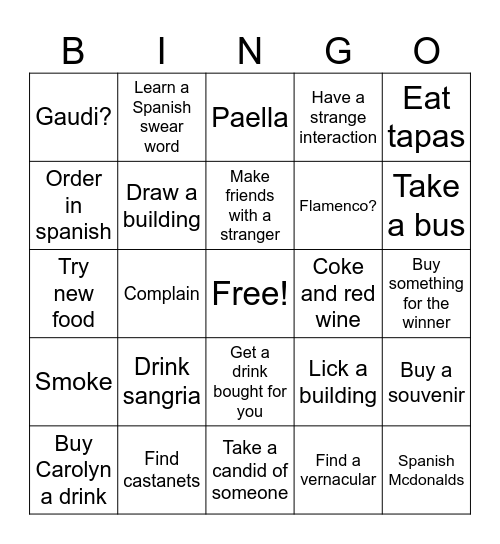 | B | I | N | G | O |
|---|---|---|---|---|
| Gaudi? | Learn a Spanish swear word | Paella | Have a strange interaction | Eat tapas |
| Order in spanish | Draw a building | Make friends with a stranger | Flamenco? | Take a bus |
| Try new food | Complain | Free! | Coke and red wine | Buy something for the winner |
| Smoke | Drink sangria | Get a drink bought for you | Lick a building | Buy a souvenir |
| Buy Carolyn a drink | Find castanets | Take a candid of someone | Find a vernacular | Spanish Mcdonalds |